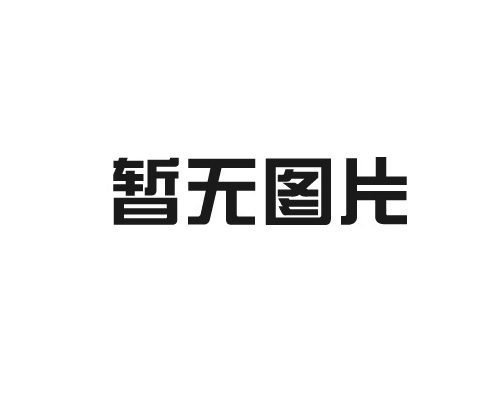 暂无图片